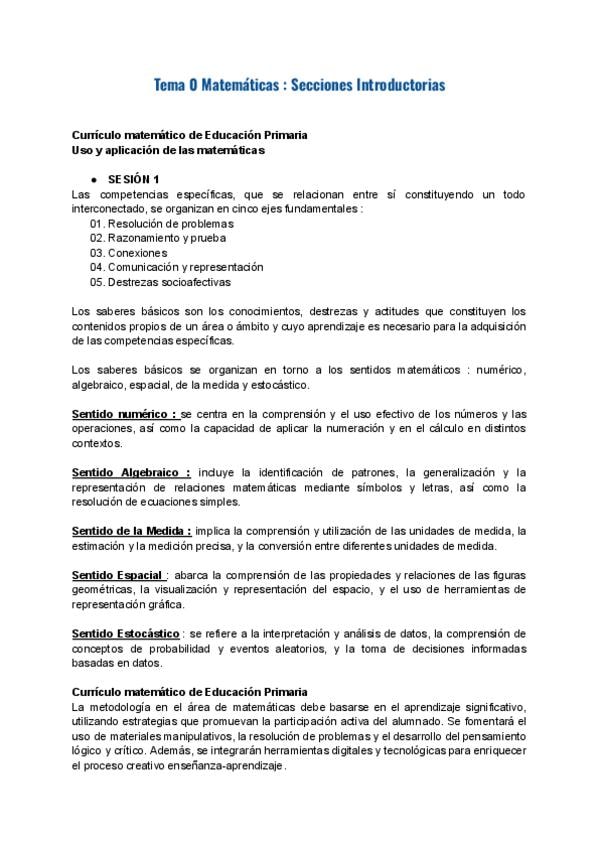 Tema 0 Matemáticas : Secciones Introductorias

Currículo matemático de Educación Primaria
Uso y aplicación de las matemáticas

• SESIÓN 1
Las competencias específicas, que se relacionan entre sí constituyendo un todo interconectado, se organizan en cinco ejes fundamentales :
01. Resolución de problemas
02. Razonamiento y prueba
03. Conexiones
04. Comunicación y representación
05. Destrezas socioafectivas

Los saberes básicos son los conocimientos, destrezas y actitudes que constituyen los contenidos propios de un área o ámbito y cuyo aprendizaje es necesario para la adquisición de las competencias específicas.

Los saberes básicos se organizan en torno a los sentidos matemáticos : numérico, algebraico, espacial, de la medida y estocástico.

Sentido numérico : se centra en la comprensión y el uso efectivo de los números y las operaciones, así como la capacidad de aplicar la numeración y en el cálculo en distintos contextos.

Sentido Algebraico : incluye la identificación de patrones, la generalización y la representación de relaciones matemáticas mediante símbolos y letras, así como la resolución de ecuaciones simples.

Sentido de la Medida : implica la comprensión y utilización de las unidades de medida, la estimación y la medición precisa, y la conversión entre diferentes unidades de medida.

Sentido Espacial : abarca la comprensión de las propiedades y relaciones de las figuras geométricas, la visualización y representación del espacio, y el uso de herramientas de representación gráfica.

Sentido Estocástico : se refiere a la interpretación y análisis de datos, la comprensión de conceptos de probabilidad y eventos aleatorios, y la toma de decisiones informadas basadas en datos.

Currículo matemático de Educación Primaria
La metodología en el área de matemáticas debe basarse en el aprendizaje significativo, utilizando estrategias que promuevan la participación activa del alumnado. Se fomentará el uso de materiales manipulativos, la resolución de problemas y el desarrollo del pensamiento lógico y crítico. Además, se integrarán herramientas digitales y tecnológicas para enriquecer el proceso creativo enseñanza-aprendizaje.